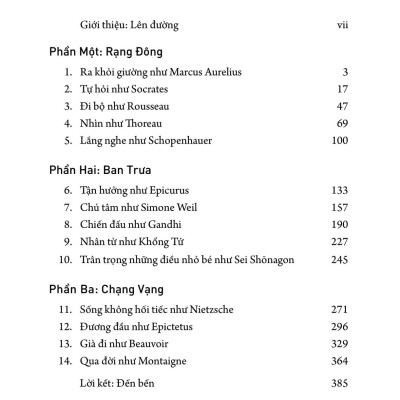 Giới thiệu: Lên đường vii

Phần Một: Rạng Đông

1. Ra khỏi giường như Marcus Aurelius 3
2. Tự hỏi như Socrates 17
3. Đi bộ như Rousseau 47
4. Nhìn như Thoreau 69
5. Lắng nghe như Schopenhauer 100

Phần Hai: Ban Trưa

6. Tận hưởng như Epicurus 133
7. Chú tâm như Simone Weil 157
8. Chiến đấu như Gandhi 190
9. Nhân từ như Khổng Tử 227
10. Trân trọng những điều nhỏ bé như Sei Shōnagon 245

Phần Ba: Chạng Vạng

11. Sống không hối tiếc như Nietzsche 271
12. Đương đầu như Epictetus 296
13. Già đi như Beauvoir 329
14. Qua đời như Montaigne 364

Lời kết: Đến bến 385